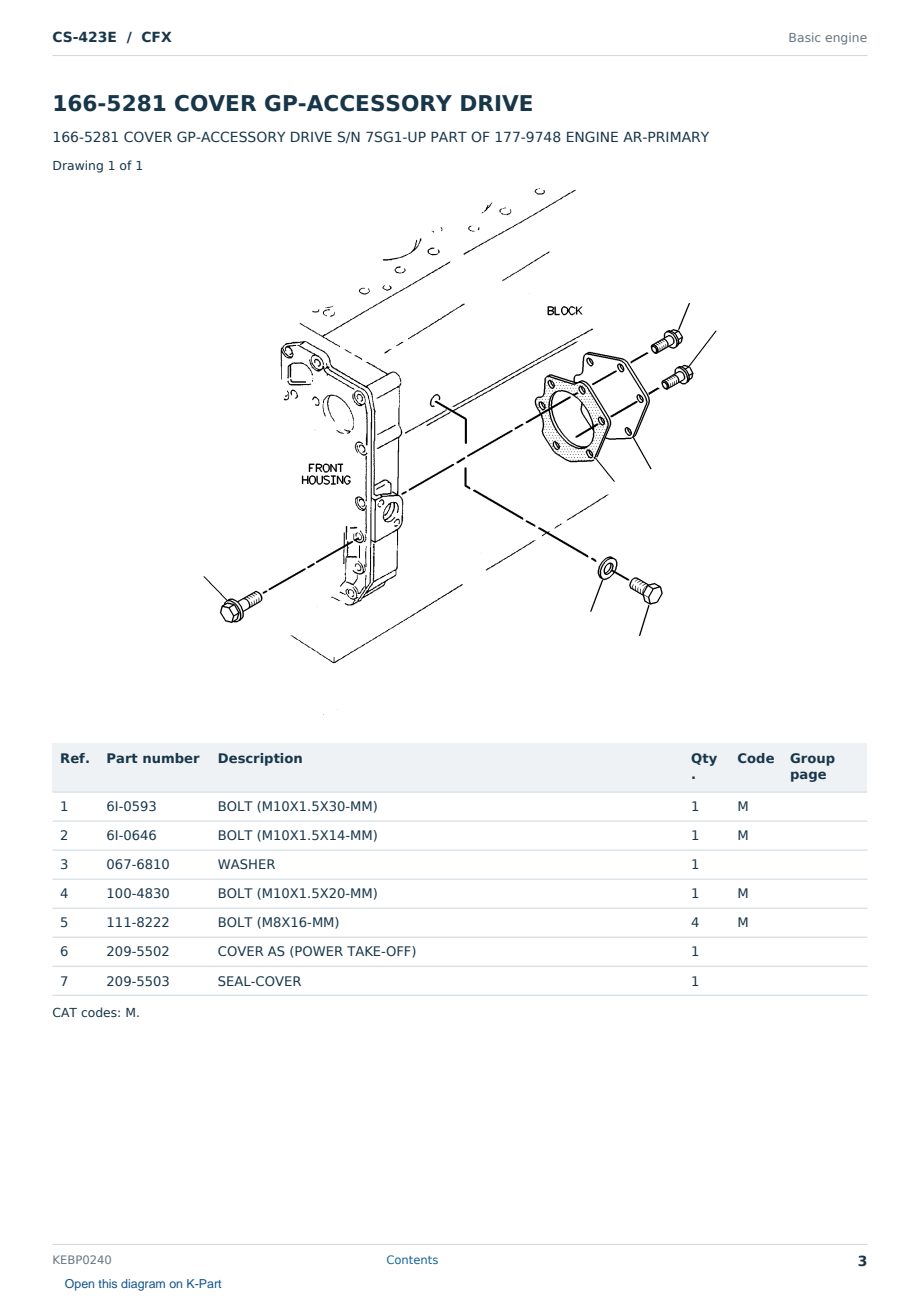 CS-423E / CFX

Basic engine

166-5281 COVER GP-ACCESSORY DRIVE

166-5281 COVER GP-ACCESSORY DRIVE S/N 7SG1-UP PART OF 177-9748 ENGINE AR-PRIMARY

Drawing 1 of 1

BLOCK

FRONT HOUSING

| Ref. | Part number | Description | Qty. | Code | Group page |
|---|---|---|---|---|---|
| 1 | 6I-0593 | BOLT (M10X1.5X30-MM) | 1 | M | |
| 2 | 6I-0646 | BOLT (M10X1.5X14-MM) | 1 | M | |
| 3 | 067-6810 | WASHER | 1 | | |
| 4 | 100-4830 | BOLT (M10X1.5X20-MM) | 1 | M | |
| 5 | 111-8222 | BOLT (M8X16-MM) | 4 | M | |
| 6 | 209-5502 | COVER AS (POWER TAKE-OFF) | 1 | | |
| 7 | 209-5503 | SEAL-COVER | 1 | | |

CAT codes: M.

KEBP0240

Contents

3

Open this diagram on K-Part